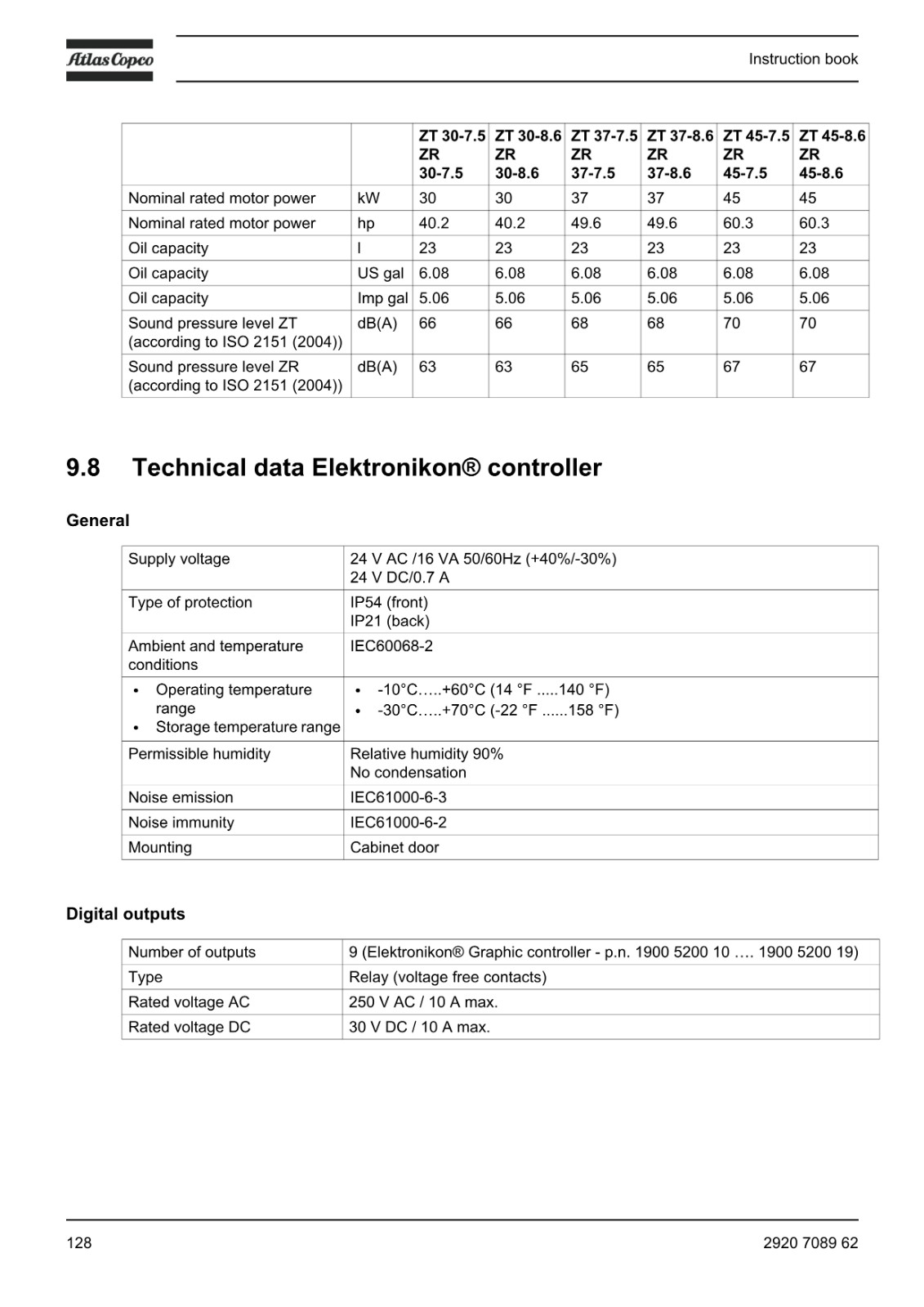 Atlas Copco

Instruction book

| | | ZT 30-7.5 ZR 30-7.5 | ZT 30-8.6 ZR 30-8.6 | ZT 37-7.5 ZR 37-7.5 | ZT 37-8.6 ZR 37-8.6 | ZT 45-7.5 ZR 45-7.5 | ZT 45-8.6 ZR 45-8.6 |
|---|---|---|---|---|---|---|---|
| Nominal rated motor power | kW | 30 | 30 | 37 | 37 | 45 | 45 |
| Nominal rated motor power | hp | 40.2 | 40.2 | 49.6 | 49.6 | 60.3 | 60.3 |
| Oil capacity | l | 23 | 23 | 23 | 23 | 23 | 23 |
| Oil capacity | US gal | 6.08 | 6.08 | 6.08 | 6.08 | 6.08 | 6.08 |
| Oil capacity | Imp gal | 5.06 | 5.06 | 5.06 | 5.06 | 5.06 | 5.06 |
| Sound pressure level ZT (according to ISO 2151 (2004)) | dB(A) | 66 | 66 | 68 | 68 | 70 | 70 |
| Sound pressure level ZR (according to ISO 2151 (2004)) | dB(A) | 63 | 63 | 65 | 65 | 67 | 67 |

9.8 Technical data Elektronikon® controller

General

| Supply voltage | 24 V AC /16 VA 50/60Hz (+40%/-30%) 24 V DC/0.7 A |
|---|---|
| Type of protection | IP54 (front) IP21 (back) |
| Ambient and temperature conditions | IEC60068-2 |
| • Operating temperature range • Storage temperature range | • -10°C…..+60°C (14 °F .....140 °F) • -30°C…..+70°C (-22 °F ......158 °F) |
| Permissible humidity | Relative humidity 90% No condensation |
| Noise emission | IEC61000-6-3 |
| Noise immunity | IEC61000-6-2 |
| Mounting | Cabinet door |

Digital outputs

| Number of outputs | 9 (Elektronikon® Graphic controller - p.n. 1900 5200 10 …. 1900 5200 19) |
|---|---|
| Type | Relay (voltage free contacts) |
| Rated voltage AC | 250 V AC / 10 A max. |
| Rated voltage DC | 30 V DC / 10 A max. |

128

2920 7089 62